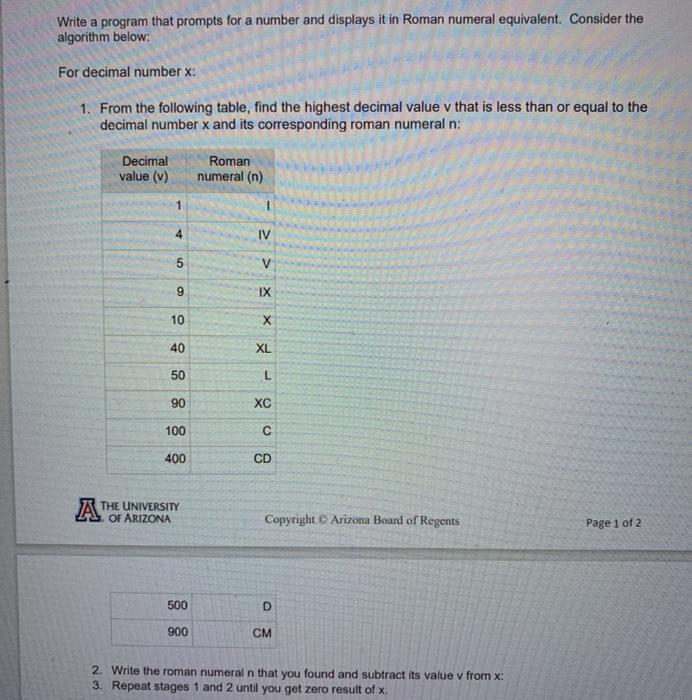 Write a program that prompts for a number and displays it in Roman numeral equivalent. Consider the algorithm below:

For decimal number x:

1. From the following table, find the highest decimal value v that is less than or equal to the decimal number x and its corresponding roman numeral n:

| Decimal value (v) | Roman numeral (n) |
|---|---|
| 1 | I |
| 4 | IV |
| 5 | V |
| 9 | IX |
| 10 | X |
| 40 | XL |
| 50 | L |
| 90 | XC |
| 100 | C |
| 400 | CD |

A THE UNIVERSITY OF ARIZONA

Copyright © Arizona Board of Regents

Page 1 of 2

| 500 | D |
|---|---|
| 900 | CM |

2. Write the roman numeral n that you found and subtract its value v from x:
3. Repeat stages 1 and 2 until you get zero result of x.